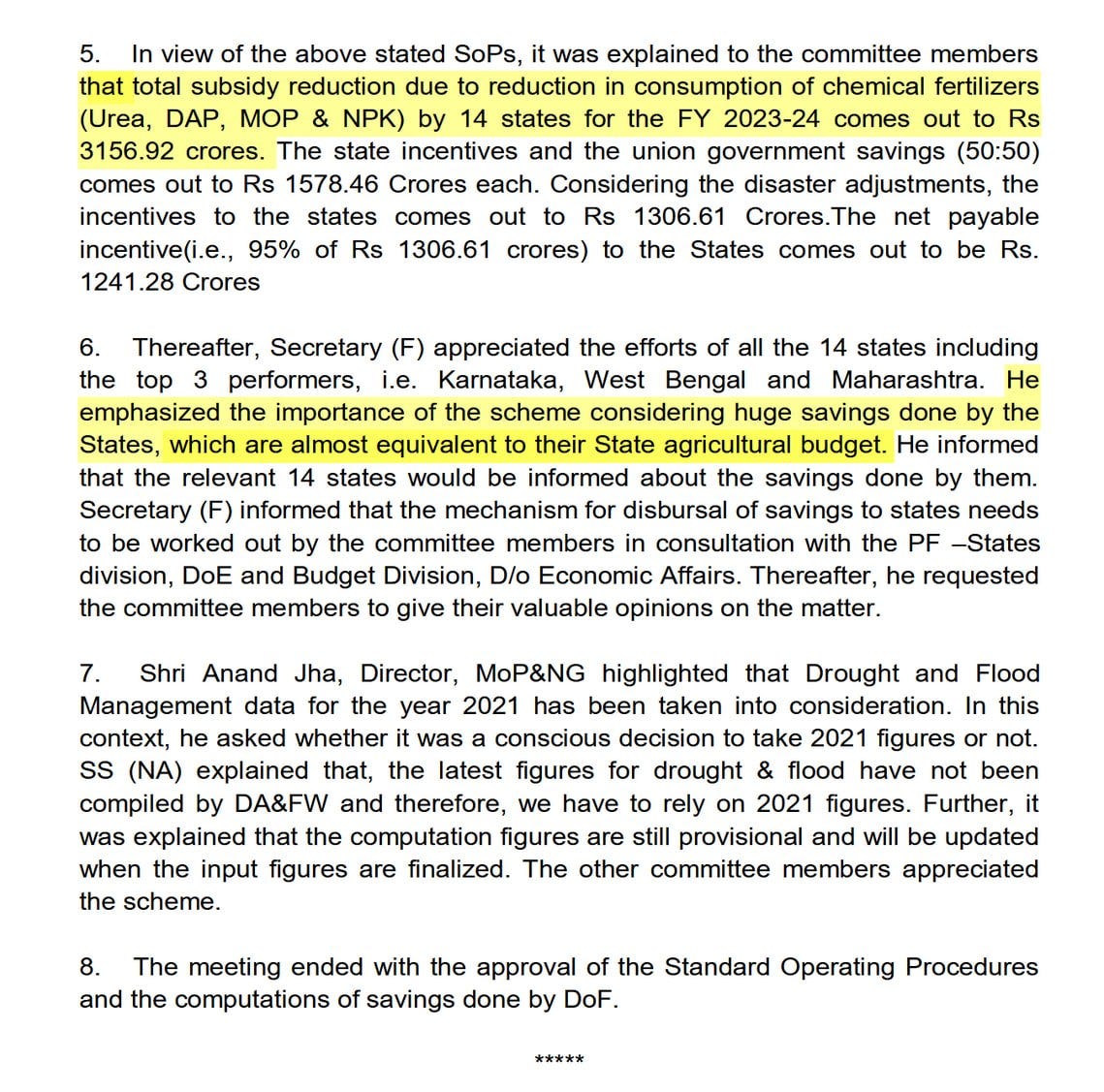 5. In view of the above stated SoPs, it was explained to the committee members that total subsidy reduction due to reduction in consumption of chemical fertilizers (Urea, DAP, MOP & NPK) by 14 states for the FY 2023-24 comes out to Rs 3156.92 crores. The state incentives and the union government savings (50:50) comes out to Rs 1578.46 Crores each. Considering the disaster adjustments, the incentives to the states comes out to Rs 1306.61 Crores.The net payable incentive(i.e., 95% of Rs 1306.61 crores) to the States comes out to be Rs. 1241.28 Crores

6. Thereafter, Secretary (F) appreciated the efforts of all the 14 states including the top 3 performers, i.e. Karnataka, West Bengal and Maharashtra. He emphasized the importance of the scheme considering huge savings done by the States, which are almost equivalent to their State agricultural budget. He informed that the relevant 14 states would be informed about the savings done by them. Secretary (F) informed that the mechanism for disbursal of savings to states needs to be worked out by the committee members in consultation with the PF –States division, DoE and Budget Division, D/o Economic Affairs. Thereafter, he requested the committee members to give their valuable opinions on the matter.

7. Shri Anand Jha, Director, MoP&NG highlighted that Drought and Flood Management data for the year 2021 has been taken into consideration. In this context, he asked whether it was a conscious decision to take 2021 figures or not. SS (NA) explained that, the latest figures for drought & flood have not been compiled by DA&FW and therefore, we have to rely on 2021 figures. Further, it was explained that the computation figures are still provisional and will be updated when the input figures are finalized. The other committee members appreciated the scheme.

8. The meeting ended with the approval of the Standard Operating Procedures and the computations of savings done by DoF.

*****